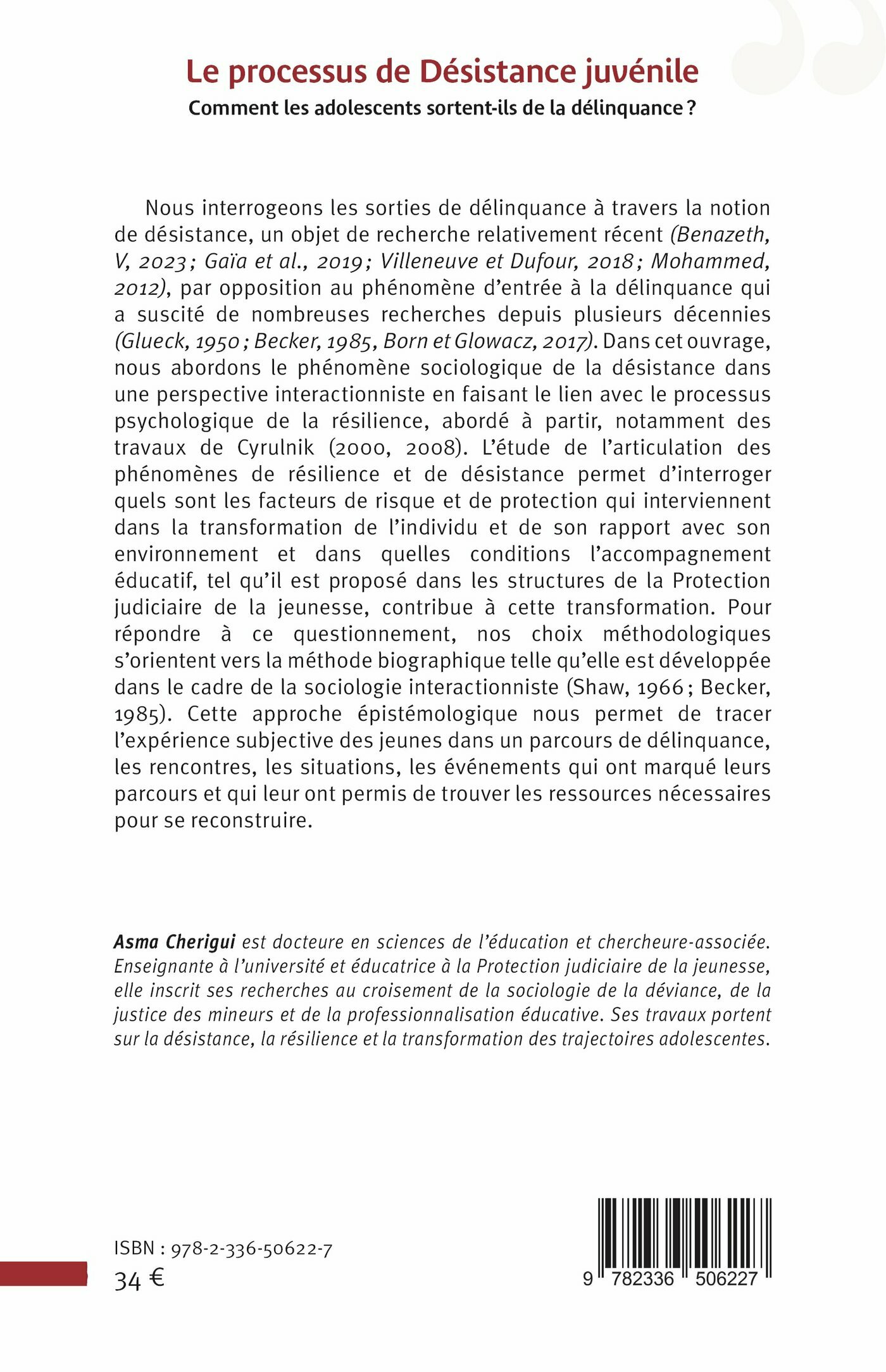 Le processus de Désistance juvénile

Comment les adolescents sortent-ils de la délinquance ?

Nous interrogeons les sorties de délinquance à travers la notion de désistance, un objet de recherche relativement récent (Benazeth, V, 2023 ; Gaïa et al., 2019 ; Villeneuve et Dufour, 2018 ; Mohammed, 2012), par opposition au phénomène d'entrée à la délinquance qui a suscité de nombreuses recherches depuis plusieurs décennies (Glueck, 1950 ; Becker, 1985, Born et Glowacz, 2017). Dans cet ouvrage, nous abordons le phénomène sociologique de la désistance dans une perspective interactionniste en faisant le lien avec le processus psychologique de la résilience, abordé à partir, notamment des travaux de Cyrulnik (2000, 2008). L'étude de l'articulation des phénomènes de résilience et de désistance permet d'interroger quels sont les facteurs de risque et de protection qui interviennent dans la transformation de l'individu et de son rapport avec son environnement et dans quelles conditions l'accompagnement éducatif, tel qu'il est proposé dans les structures de la Protection judiciaire de la jeunesse, contribue à cette transformation. Pour répondre à ce questionnement, nos choix méthodologiques s'orientent vers la méthode biographique telle qu'elle est développée dans le cadre de la sociologie interactionniste (Shaw, 1966 ; Becker, 1985). Cette approche épistémologique nous permet de tracer l'expérience subjective des jeunes dans un parcours de délinquance, les rencontres, les situations, les événements qui ont marqué leurs parcours et qui leur ont permis de trouver les ressources nécessaires pour se reconstruire.

Asma Cherigui est docteure en sciences de l'éducation et chercheure-associée. Enseignante à l'université et éducatrice à la Protection judiciaire de la jeunesse, elle inscrit ses recherches au croisement de la sociologie de la déviance, de la justice des mineurs et de la professionnalisation éducative. Ses travaux portent sur la désistance, la résilience et la transformation des trajectoires adolescentes.

ISBN : 978-2-336-50622-7
34 €

9 782336 506227